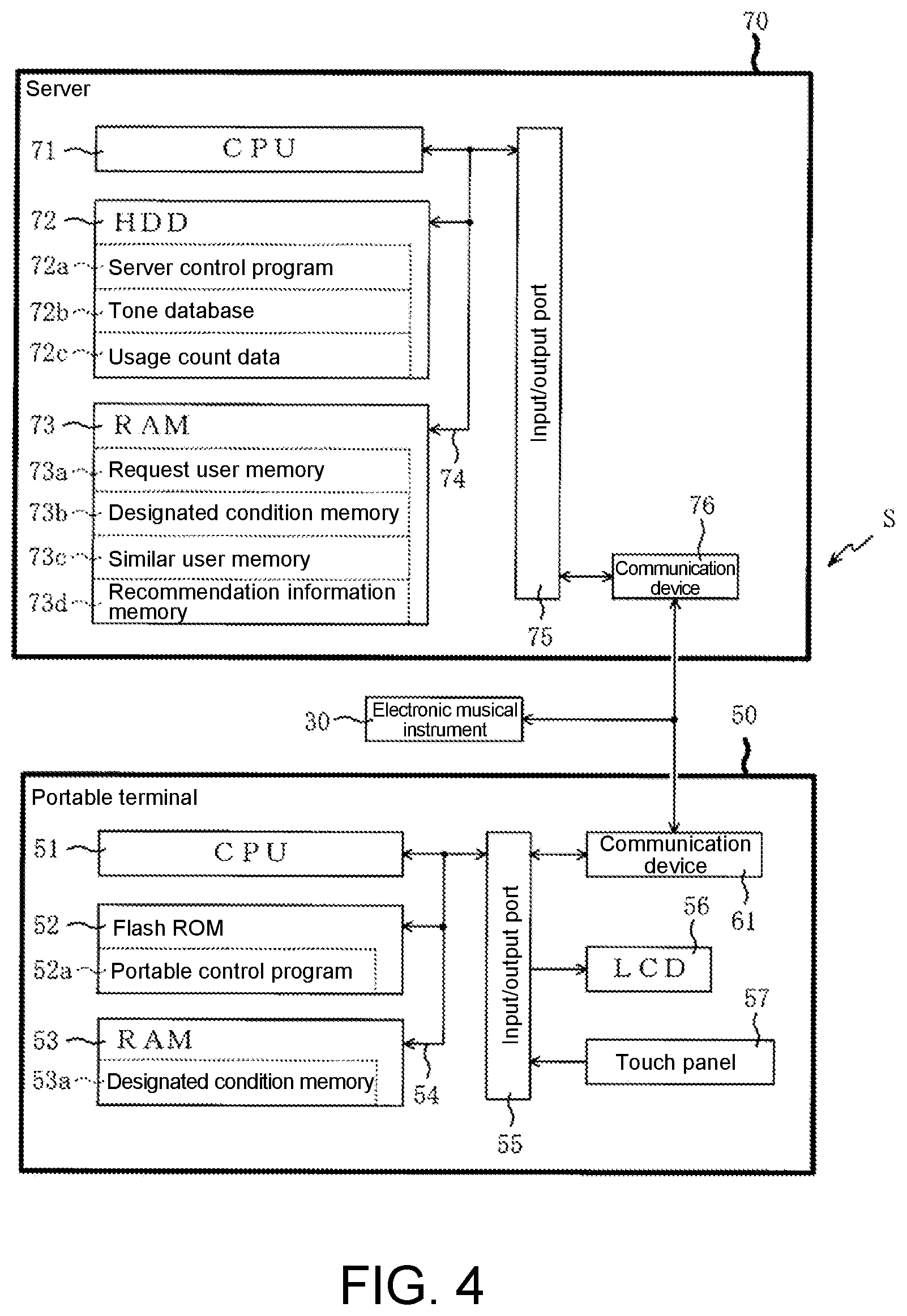 70

Server

71 CPU

72 HDD

72a Server control program

72b Tone database

72c Usage count data

73 RAM

73a Request user memory

73b Designated condition memory

73c Similar user memory

73d Recommendation information memory

74

Input/output port

75

76

Communication device

S

30 Electronic musical instrument

50

Portable terminal

51 CPU

52 Flash ROM

52a Portable control program

53 RAM

53a Designated condition memory

54

Input/output port

55

Communication device

61

56

LCD

57

Touch panel

FIG. 4